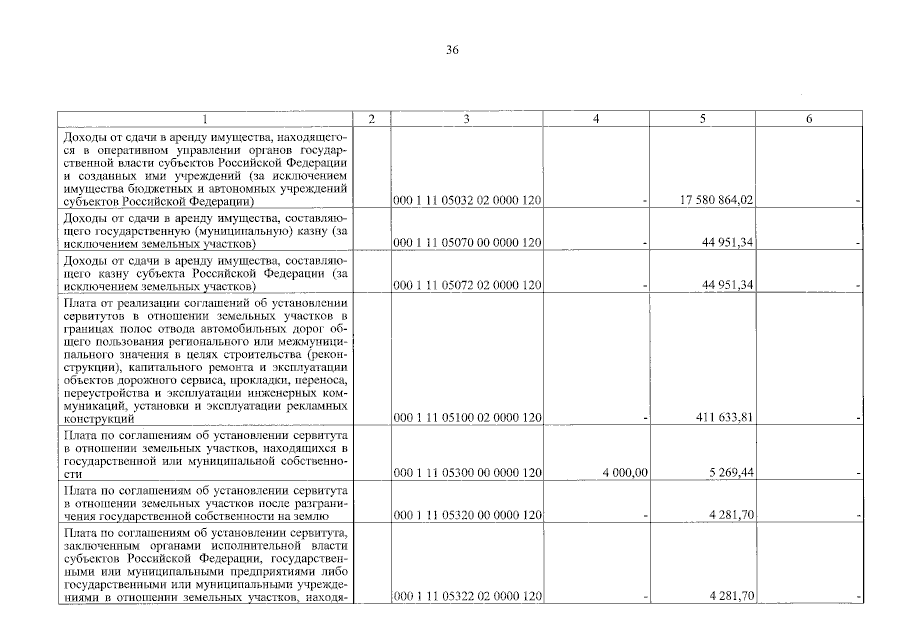 36

| 1 | 2 | 3 | 4 | 5 | 6 |
|---|---|---|---|---|---|
| Доходы от сдачи в аренду имущества, находящегося в оперативном управлении органов государственной власти субъектов Российской Федерации и созданных ими учреждений (за исключением имущества бюджетных и автономных учреждений субъектов Российской Федерации) | | 000 1 11 05032 02 0000 120 | - | 17 580 864,02 | - |
| Доходы от сдачи в аренду имущества, составляющего государственную (муниципальную) казну (за исключением земельных участков) | | 000 1 11 05070 00 0000 120 | - | 44 951,34 | - |
| Доходы от сдачи в аренду имущества, составляющего казну субъекта Российской Федерации (за исключением земельных участков) | | 000 1 11 05072 02 0000 120 | - | 44 951,34 | - |
| Плата от реализации соглашений об установлении сервитутов в отношении земельных участков в границах полос отвода автомобильных дорог общего пользования регионального или межмуниципального значения в целях строительства (реконструкции), капитального ремонта и эксплуатации объектов дорожного сервиса, прокладки, переноса, переустройства и эксплуатации инженерных коммуникаций, установки и эксплуатации рекламных конструкций | | 000 1 11 05100 02 0000 120 | - | 411 633,81 | - |
| Плата по соглашениям об установлении сервитута в отношении земельных участков, находящихся в государственной или муниципальной собственности | | 000 1 11 05300 00 0000 120 | 4 000,00 | 5 269,44 | - |
| Плата по соглашениям об установлении сервитута в отношении земельных участков после разграничения государственной собственности на землю | | 000 1 11 05320 00 0000 120 | - | 4 281,70 | - |
| Плата по соглашениям об установлении сервитута, заключенным органами исполнительной власти субъектов Российской Федерации, государственными или муниципальными предприятиями либо государственными или муниципальными учреждениями в отношении земельных участков, находя- | | 000 1 11 05322 02 0000 120 | - | 4 281,70 | - |